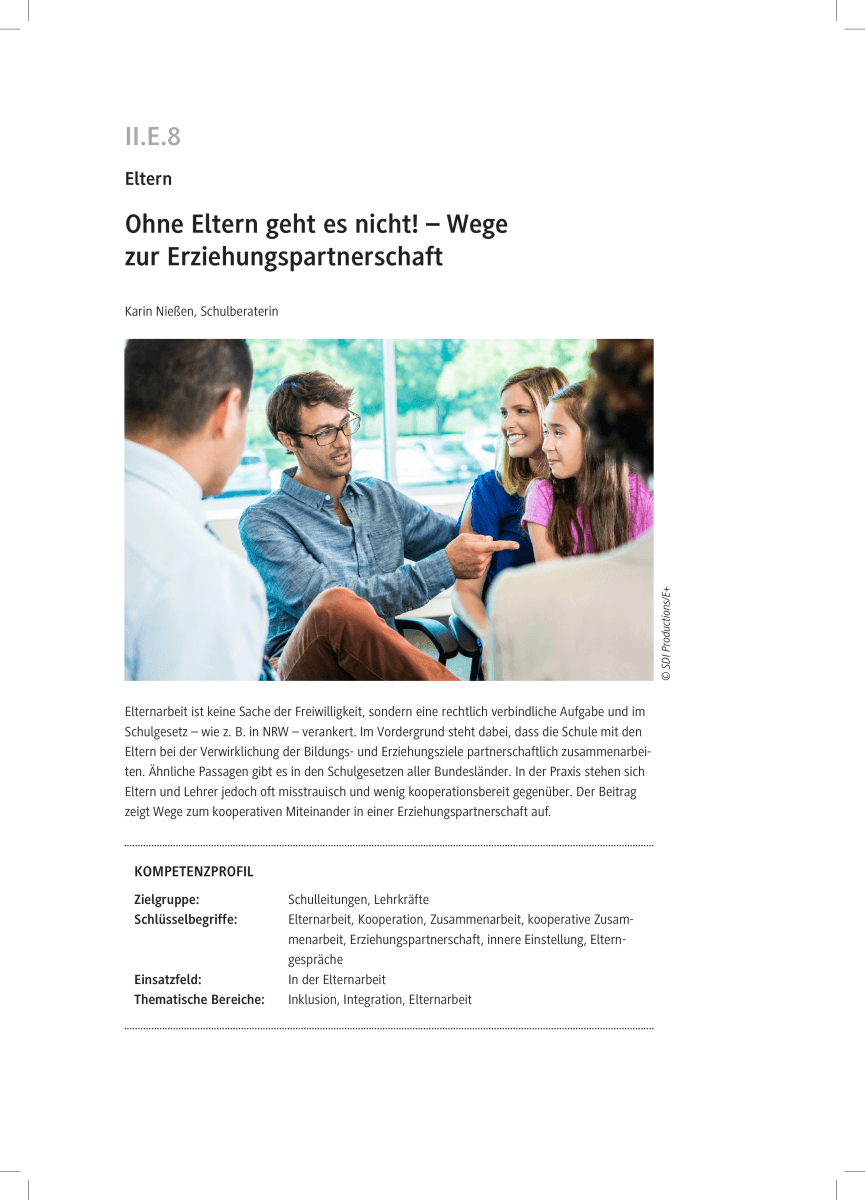 II.E.8

Eltern

Ohne Eltern geht es nicht! – Wege zur Erziehungspartnerschaft

Karin Nießen, Schulberaterin

© SDI Productions/E+

Elternarbeit ist keine Sache der Freiwilligkeit, sondern eine rechtlich verbindliche Aufgabe und im Schulgesetz – wie z. B. in NRW – verankert. Im Vordergrund steht dabei, dass die Schule mit den Eltern bei der Verwirklichung der Bildungs- und Erziehungsziele partnerschaftlich zusammenarbeiten. Ähnliche Passagen gibt es in den Schulgesetzen aller Bundesländer. In der Praxis stehen sich Eltern und Lehrer jedoch oft misstrauisch und wenig kooperationsbereit gegenüber. Der Beitrag zeigt Wege zum kooperativen Miteinander in einer Erziehungspartnerschaft auf.

KOMPETENZPROFIL

Zielgruppe: Schulleitungen, Lehrkräfte
Schlüsselbegriffe: Elternarbeit, Kooperation, Zusammenarbeit, kooperative Zusammenarbeit, Erziehungspartnerschaft, innere Einstellung, Elterngespräche
Einsatzfeld: In der Elternarbeit
Thematische Bereiche: Inklusion, Integration, Elternarbeit